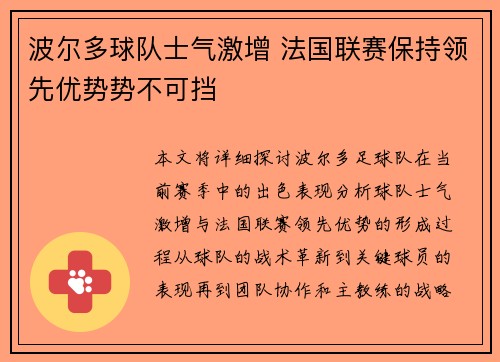 波尔多球队士气激增 法国联赛保持领先优势势不可挡

本文将详细探讨波尔多足球队在当前赛季中的出色表现分析球队士气激增与法国联赛领先优势的形成过程从球队的战术革新到关键球员的表现再到团队协作和主教练的战略